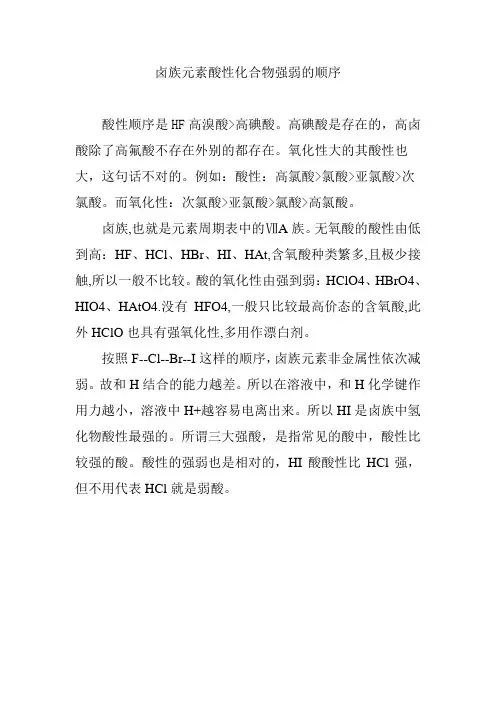 卤族元素酸性化合物强弱的顺序

酸性顺序是 HF 高溴酸>高碘酸。高碘酸是存在的，高卤酸除了高氟酸不存在外别的都存在。氧化性大的其酸性也大，这句话不对的。例如：酸性：高氯酸>氯酸>亚氯酸>次氯酸。而氧化性：次氯酸>亚氯酸>氯酸>高氯酸。

卤族,也就是元素周期表中的ⅦA 族。无氧酸的酸性由低到高：HF、HCl、HBr、HI、HAt,含氧酸种类繁多,且极少接触,所以一般不比较。酸的氧化性由强到弱：HClO4、HBrO4、HIO4、HAtO4.没有 HFO4,一般只比较最高价态的含氧酸,此外 HClO 也具有强氧化性,多用作漂白剂。

按照 F--Cl--Br--I 这样的顺序，卤族元素非金属性依次减弱。故和 H 结合的能力越差。所以在溶液中，和 H 化学键作用力越小，溶液中 H+越容易电离出来。所以 HI 是卤族中氢化物酸性最强的。所谓三大强酸，是指常见的酸中，酸性比较强的酸。酸性的强弱也是相对的，HI 酸酸性比 HCl 强，但不用代表 HCl 就是弱酸。